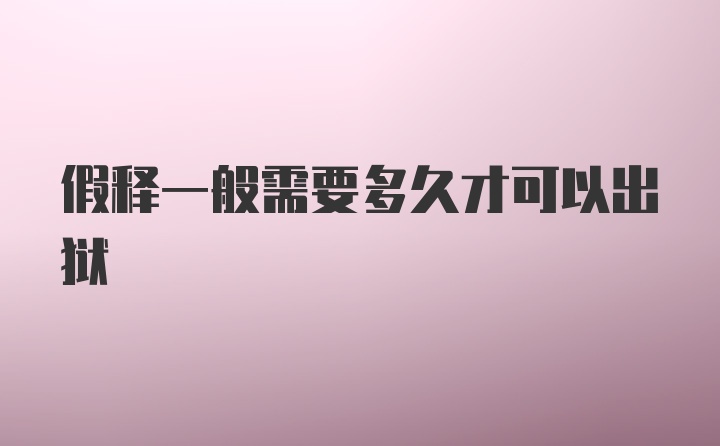 假释一般需要多久才可以出狱